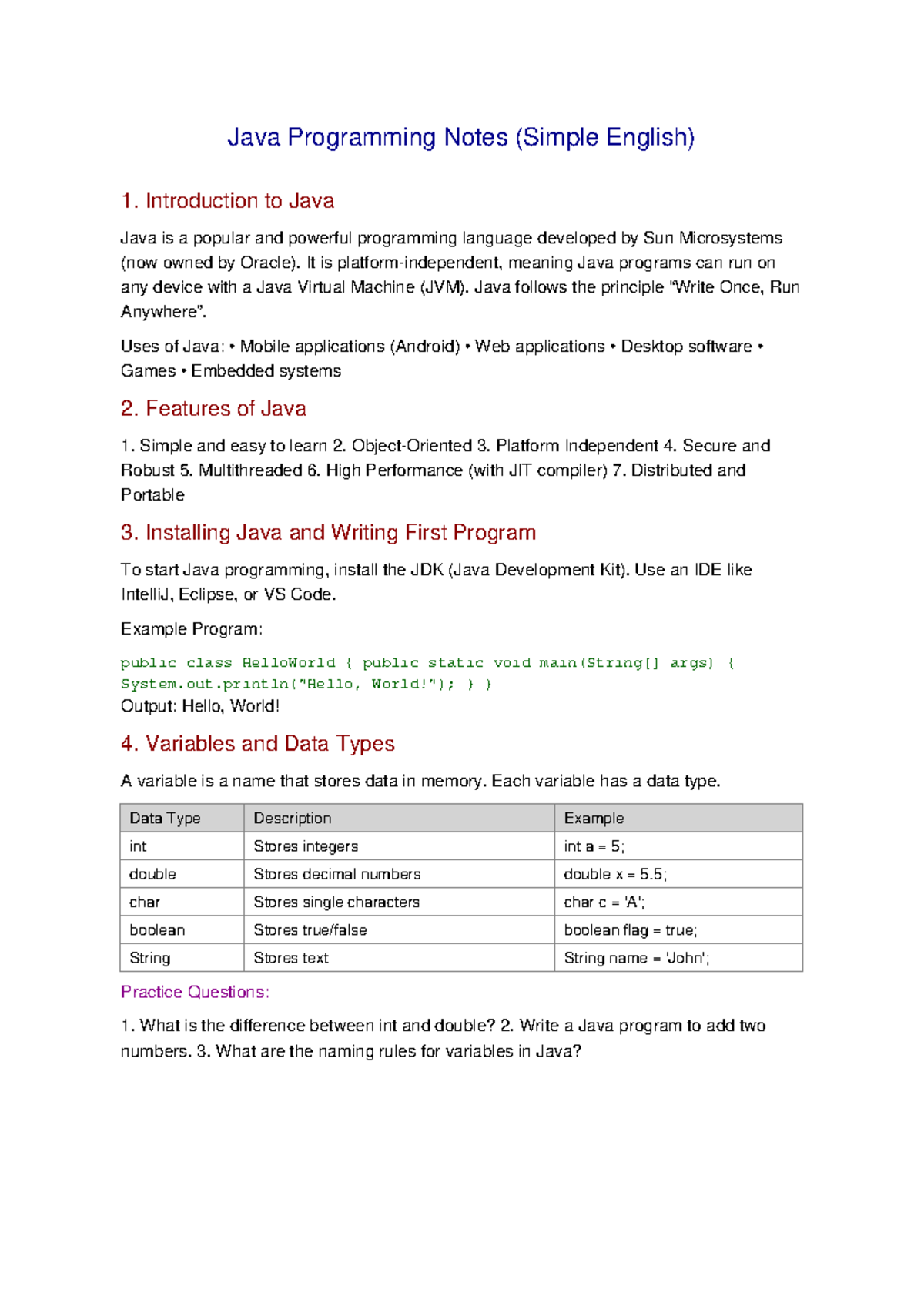 Java Programming Notes (Simple English)

1. Introduction to Java

Java is a popular and powerful programming language developed by Sun Microsystems (now owned by Oracle). It is platform-independent, meaning Java programs can run on any device with a Java Virtual Machine (JVM). Java follows the principle "Write Once, Run Anywhere".

Uses of Java: • Mobile applications (Android) • Web applications • Desktop software • Games • Embedded systems

2. Features of Java

1. Simple and easy to learn 2. Object-Oriented 3. Platform Independent 4. Secure and Robust 5. Multithreaded 6. High Performance (with JIT compiler) 7. Distributed and Portable

3. Installing Java and Writing First Program

To start Java programming, install the JDK (Java Development Kit). Use an IDE like IntelliJ, Eclipse, or VS Code.

Example Program:

public class HelloWorld { public static void main(String[] args) { System.out.println("Hello, World!"); } }
Output: Hello, World!

4. Variables and Data Types

A variable is a name that stores data in memory. Each variable has a data type.

| Data Type | Description | Example |
|---|---|---|
| int | Stores integers | int a = 5; |
| double | Stores decimal numbers | double x = 5.5; |
| char | Stores single characters | char c = 'A'; |
| boolean | Stores true/false | boolean flag = true; |
| String | Stores text | String name = 'John'; |

Practice Questions:

1. What is the difference between int and double? 2. Write a Java program to add two numbers. 3. What are the naming rules for variables in Java?